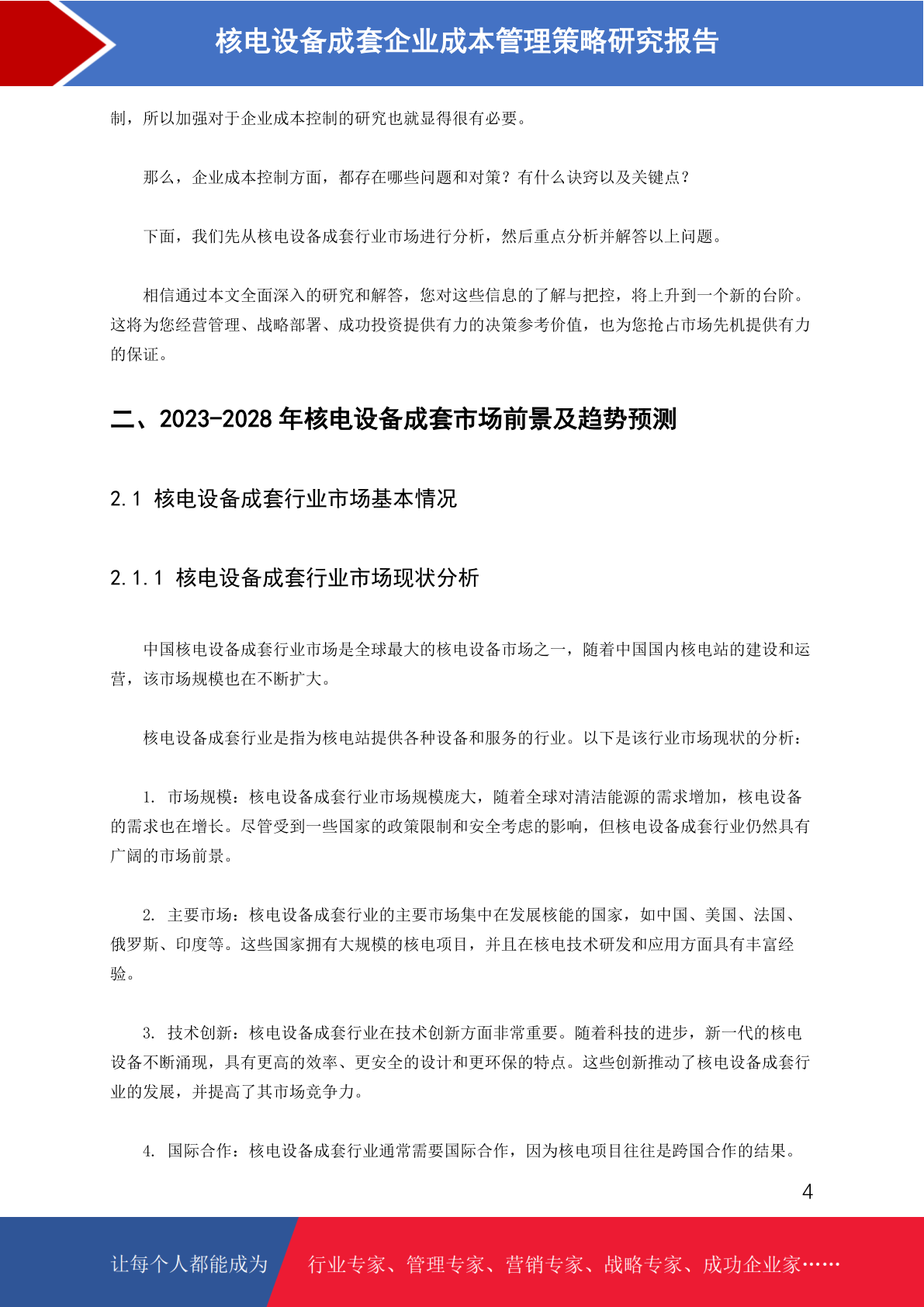 核电设备成套企业成本管理策略研究报告

制，所以加强对于企业成本控制的研究也就显得很有必要。

那么，企业成本控制方面，都存在哪些问题和对策？有什么诀窍以及关键点？

下面，我们先从核电设备成套行业市场进行分析，然后重点分析并解答以上问题。

相信通过本文全面深入的研究和解答，您对这些信息的了解与把控，将上升到一个新的台阶。这将为您经营管理、战略部署、成功投资提供有力的决策参考价值，也为您抢占市场先机提供有力的保证。

二、2023-2028 年核电设备成套市场前景及趋势预测

2.1 核电设备成套行业市场基本情况

2.1.1 核电设备成套行业市场现状分析

中国核电设备成套行业市场是全球最大的核电设备市场之一，随着中国国内核电站的建设和运营，该市场规模也在不断扩大。

核电设备成套行业是指为核电站提供各种设备和服务的行业。以下是该行业市场现状的分析：

1. 市场规模：核电设备成套行业市场规模庞大，随着全球对清洁能源的需求增加，核电设备的需求也在增长。尽管受到一些国家的政策限制和安全考虑的影响，但核电设备成套行业仍然具有广阔的市场前景。

2. 主要市场：核电设备成套行业的主要市场集中在发展核能的国家，如中国、美国、法国、俄罗斯、印度等。这些国家拥有大规模的核电项目，并且在核电技术研发和应用方面具有丰富经验。

3. 技术创新：核电设备成套行业在技术创新方面非常重要。随着科技的进步，新一代的核电设备不断涌现，具有更高的效率、更安全的设计和更环保的特点。这些创新推动了核电设备成套行业的发展，并提高了其市场竞争力。

4. 国际合作：核电设备成套行业通常需要国际合作，因为核电项目往往是跨国合作的结果。

4

让每个人都能成为 行业专家、管理专家、营销专家、战略专家、成功企业家……